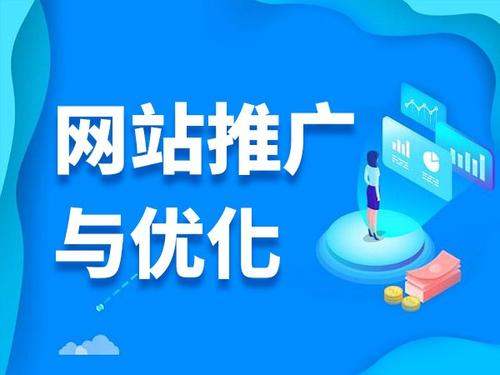 网站推广
与优化